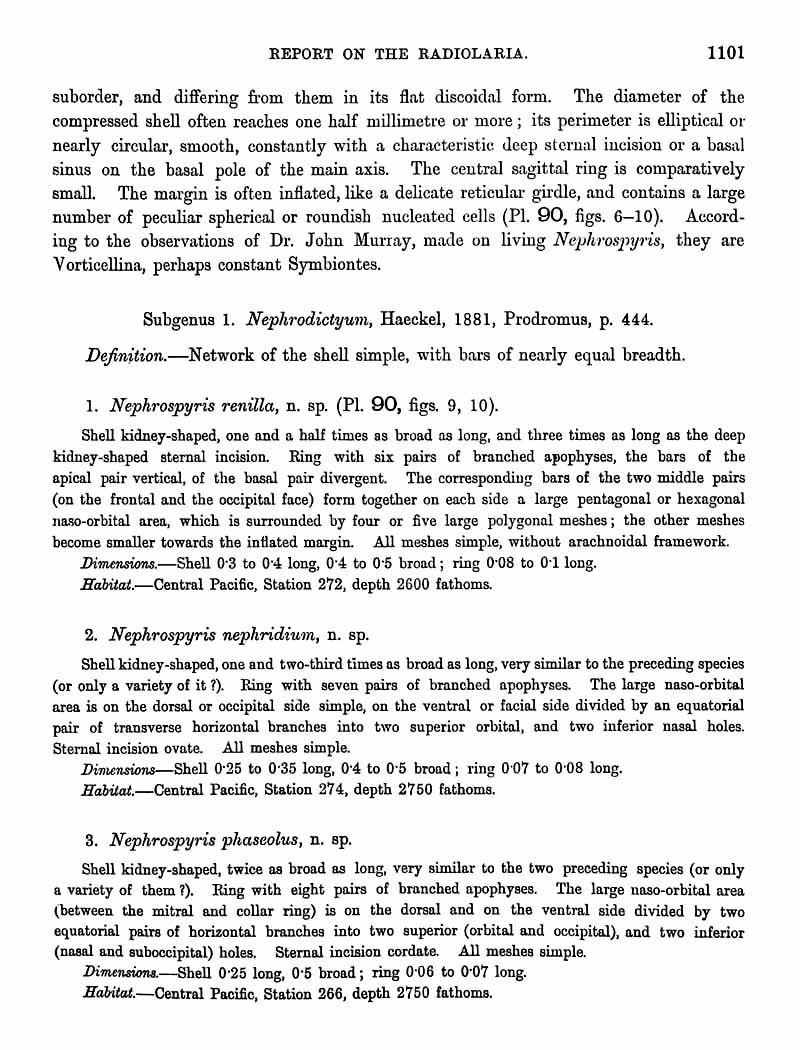 REPORT ON THE RADIOLARIA. 1101

suborder, and differing from them in its flat discoidal form. The diameter of the compressed shell often reaches one half millimetre or more; its perimeter is elliptical or nearly circular, smooth, constantly with a characteristic deep sternal incision or a basal sinus on the basal pole of the main axis. The central sagittal ring is comparatively small. The margin is often inflated, like a delicate reticular girdle, and contains a large number of peculiar spherical or roundish nucleated cells (Pl. 90, figs. 6–10). According to the observations of Dr. John Murray, made on living Nephrospyris, they are Vorticellina, perhaps constant Symbiontes.

Subgenus 1. Nephrodictyum, Haeckel, 1881, Prodromus, p. 444.

Definition.—Network of the shell simple, with bars of nearly equal breadth.

1. Nephrospyris renilla, n. sp. (Pl. 90, figs. 9, 10).

Shell kidney-shaped, one and a half times as broad as long, and three times as long as the deep kidney-shaped sternal incision. Ring with six pairs of branched apophyses, the bars of the apical pair vertical, of the basal pair divergent. The corresponding bars of the two middle pairs (on the frontal and the occipital face) form together on each side a large pentagonal or hexagonal naso-orbital area, which is surrounded by four or five large polygonal meshes; the other meshes become smaller towards the inflated margin. All meshes simple, without arachnoidal framework.

Dimensions.—Shell 0·3 to 0·4 long, 0·4 to 0·5 broad; ring 0·08 to 0·1 long.

Habitat.—Central Pacific, Station 272, depth 2600 fathoms.

2. Nephrospyris nephridium, n. sp.

Shell kidney-shaped, one and two-third times as broad as long, very similar to the preceding species (or only a variety of it ?). Ring with seven pairs of branched apophyses. The large naso-orbital area is on the dorsal or occipital side simple, on the ventral or facial side divided by an equatorial pair of transverse horizontal branches into two superior orbital, and two inferior nasal holes. Sternal incision ovate. All meshes simple.

Dimensions—Shell 0·25 to 0·35 long, 0·4 to 0·5 broad; ring 0·07 to 0·08 long.

Habitat.—Central Pacific, Station 274, depth 2750 fathoms.

3. Nephrospyris phaseolus, n. sp.

Shell kidney-shaped, twice as broad as long, very similar to the two preceding species (or only a variety of them ?). Ring with eight pairs of branched apophyses. The large naso-orbital area (between the mitral and collar ring) is on the dorsal and on the ventral side divided by two equatorial pairs of horizontal branches into two superior (orbital and occipital), and two inferior (nasal and suboccipital) holes. Sternal incision cordate. All meshes simple.

Dimensions.—Shell 0·25 long, 0·5 broad; ring 0·06 to 0·07 long.

Habitat.—Central Pacific, Station 266, depth 2750 fathoms.